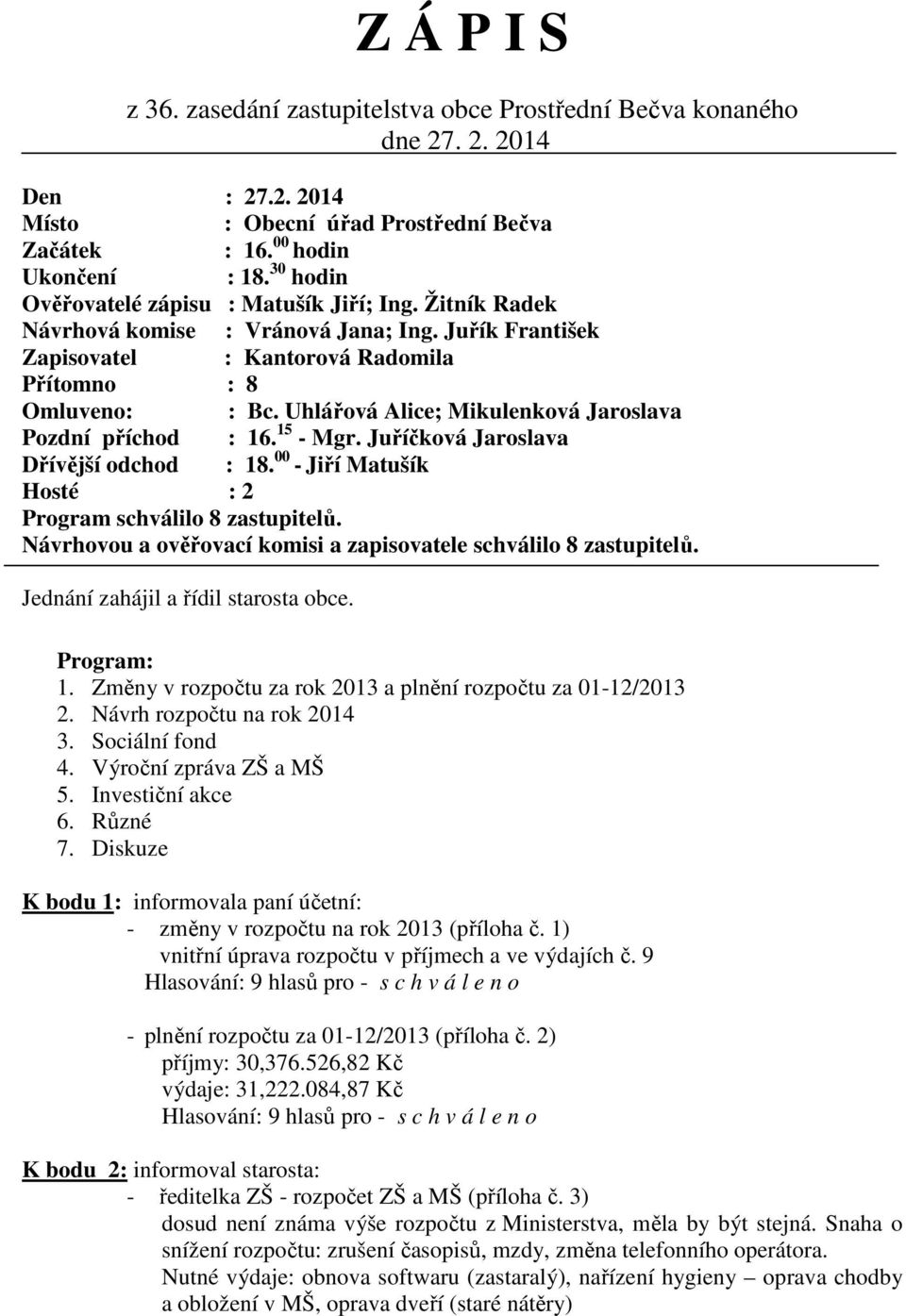 Z Á P I S

z 36. zasedání zastupitelstva obce Prostřední Bečva konaného dne 27. 2. 2014

Den : 27.2. 2014
Místo : Obecní úřad Prostřední Bečva
Začátek : 16.$^{00}$ hodin
Ukončení : 18.$^{30}$ hodin
Ověřovatelé zápisu : Matušík Jiří; Ing. Žitník Radek
Návrhová komise : Vránová Jana; Ing. Juřík František
Zapisovatel : Kantorová Radomila
Přítomno : 8
Omluveno: : Bc. Uhlářová Alice; Mikulenková Jaroslava
Pozdní příchod : 16.$^{15}$ - Mgr. Juříčková Jaroslava
Dřívější odchod : 18.$^{00}$ - Jiří Matušík
Hosté : 2
Program schválilo 8 zastupitelů.
Návrhovou a ověřovací komisi a zapisovatele schválilo 8 zastupitelů.

Jednání zahájil a řídil starosta obce.

Program:
1. Změny v rozpočtu za rok 2013 a plnění rozpočtu za 01-12/2013
2. Návrh rozpočtu na rok 2014
3. Sociální fond
4. Výroční zpráva ZŠ a MŠ
5. Investiční akce
6. Různé
7. Diskuze

K bodu 1: informovala paní účetní:
- změny v rozpočtu na rok 2013 (příloha č. 1)
vnitřní úprava rozpočtu v příjmech a ve výdajích č. 9
Hlasování: 9 hlasů pro - s c h v á l e n o

- plnění rozpočtu za 01-12/2013 (příloha č. 2)
příjmy: 30,376.526,82 Kč
výdaje: 31,222.084,87 Kč
Hlasování: 9 hlasů pro - s c h v á l e n o

K bodu 2: informoval starosta:
- ředitelka ZŠ - rozpočet ZŠ a MŠ (příloha č. 3)
dosud není známa výše rozpočtu z Ministerstva, měla by být stejná. Snaha o snížení rozpočtu: zrušení časopisů, mzdy, změna telefonního operátora.
Nutné výdaje: obnova softwaru (zastaralý), nařízení hygieny – oprava chodby a obložení v MŠ, oprava dveří (staré nátěry)